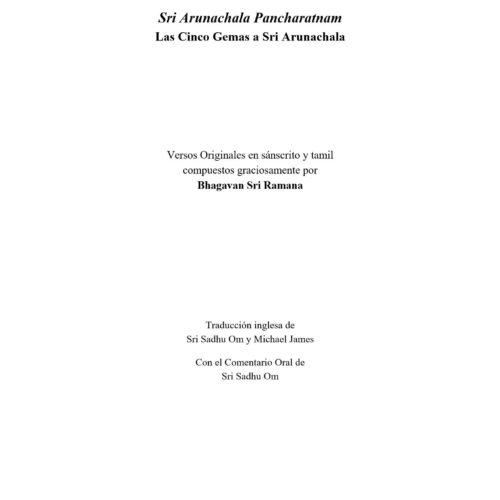 Sri Arunachala Pancharatnam
Las Cinco Gemas a Sri Arunachala

Versos Originales en sánscrito y tamil compuestos graciosamente por
Bhagavan Sri Ramana

Traducción inglesa de
Sri Sadhu Om y Michael James

Con el Comentario Oral de
Sri Sadhu Om